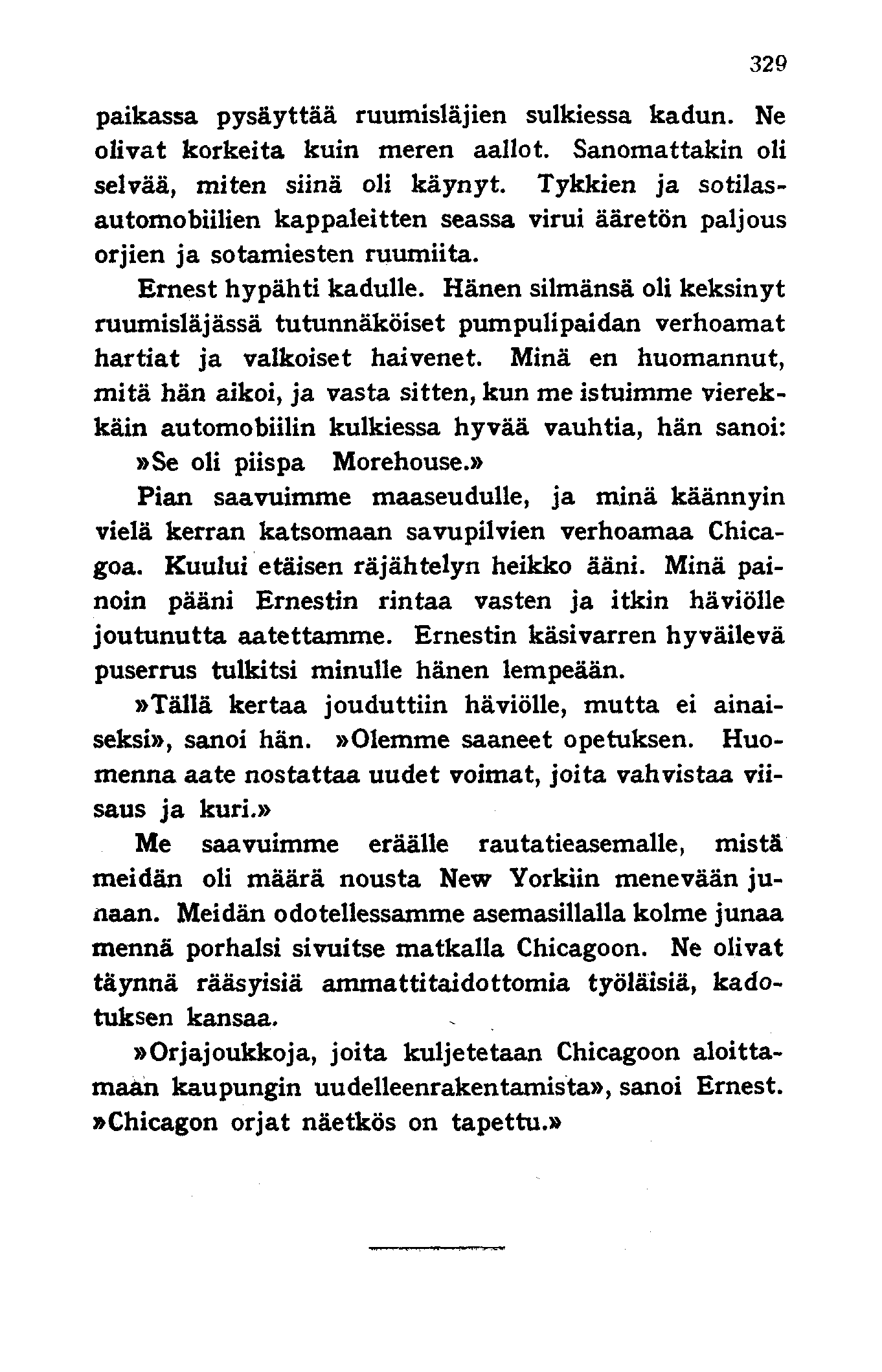 329

paikassa pysäyttää ruumisläjien sulkiessa kadun. Ne olivat korkeita kuin meren aallot. Sanomattakin oli selvää, miten siinä oli käynyt. Tykkien ja sotilasautomobiilien kappaleitten seassa virui ääretön paljous orjien ja sotamiesten ruumiita.

Ernest hypähti kadulle. Hänen silmänsä oli keksinyt ruumisläjässä tutunnäköiset pumpulipaidan verhoamat hartiat ja valkoiset haivenet. Minä en huomannut, mitä hän aikoi, ja vasta sitten, kun me istuimme vierekkäin automobiilin kulkiessa hyvää vauhtia, hän sanoi:

»Se oli piispa Morehouse.»

Pian saavuimme maaseudulle, ja minä käännyin vielä kerran katsomaan savupilvien verhoamaa Chicagoa. Kuului etäisen räjähtelyn heikko ääni. Minä painoin pääni Ernestin rintaa vasten ja itkin häviölle joutunutta aatettamme. Ernestin käsivarren hyväilevä puserrus tulkitsi minulle hänen lempeään.

»Tällä kertaa jouduttiin häviölle, mutta ei ainaiseksi», sanoi hän. »Olemme saaneet opetuksen. Huomenna aate nostattaa uudet voimat, joita vahvistaa viisaus ja kuri.»

Me saavuimme eräälle rautatieasemalle, mistä meidän oli määrä nousta New Yorkiin menevään junaan. Meidän odotellessamme asemasillalla kolme junaa mennä porhalsi sivuitse matkalla Chicagoon. Ne olivat täynnä rääsyisiä ammattitaidottomia työläisiä, kadotuksen kansaa.

»Orjajoukkoja, joita kuljetetaan Chicagoon aloittamaan kaupungin uudelleenrakentamista», sanoi Ernest. »Chicagon orjat näetkös on tapettu.»